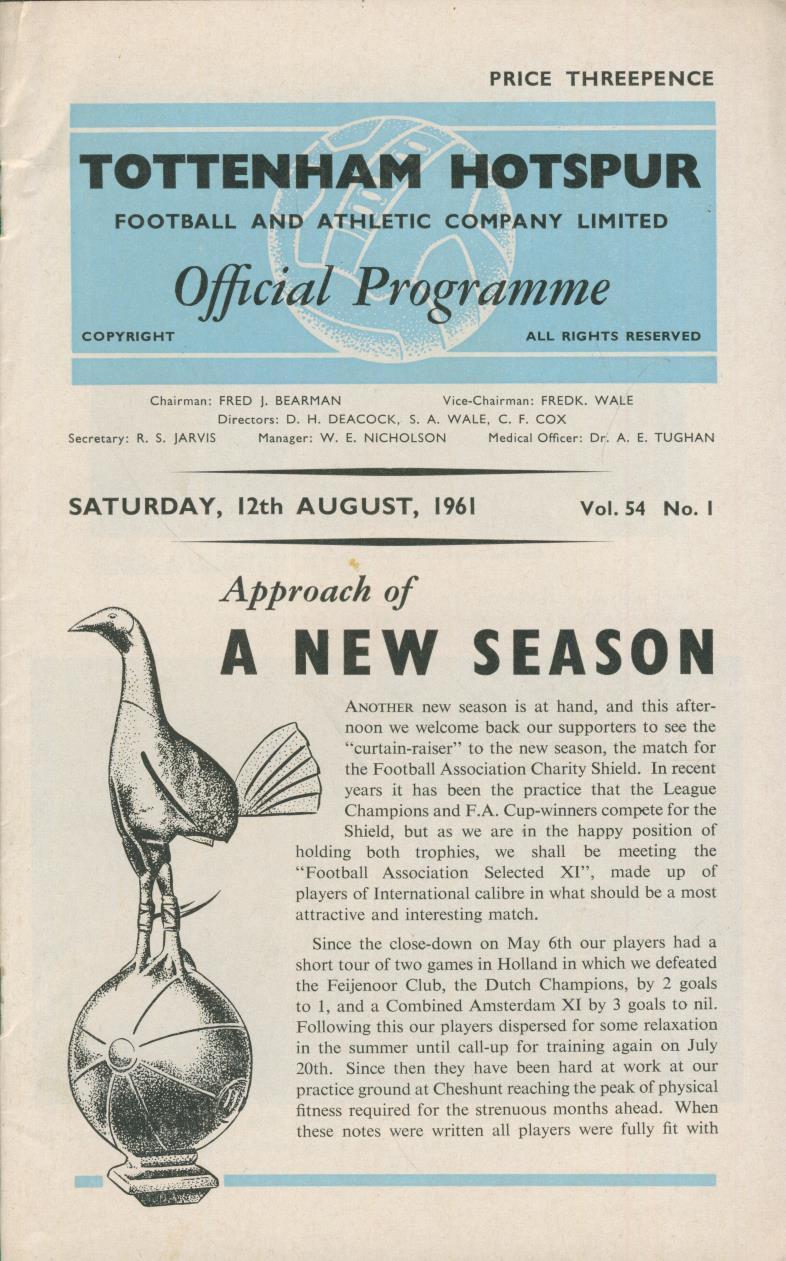 PRICE THREEPENCE

TOTTENHAM HOTSPUR
FOOTBALL AND ATHLETIC COMPANY LIMITED
Official Programme
COPYRIGHT
ALL RIGHTS RESERVED

Chairman: FRED J. BEARMAN Vice-Chairman: FREDK. WALE
Directors: D. H. DEACOCK, S. A. WALE, C. F. COX
Secretary: R. S. JARVIS Manager: W. E. NICHOLSON Medical Officer: Dr. A. E. TUGHAN

SATURDAY, 12th AUGUST, 1961 Vol. 54 No. 1

Approach of
A NEW SEASON

ANOTHER new season is at hand, and this afternoon we welcome back our supporters to see the "curtain-raiser" to the new season, the match for the Football Association Charity Shield. In recent years it has been the practice that the League Champions and F.A. Cup-winners compete for the Shield, but as we are in the happy position of holding both trophies, we shall be meeting the "Football Association Selected XI", made up of players of International calibre in what should be a most attractive and interesting match.

Since the close-down on May 6th our players had a short tour of two games in Holland in which we defeated the Feijenoor Club, the Dutch Champions, by 2 goals to 1, and a Combined Amsterdam XI by 3 goals to nil. Following this our players dispersed for some relaxation in the summer until call-up for training again on July 20th. Since then they have been hard at work at our practice ground at Cheshunt reaching the peak of physical fitness required for the strenuous months ahead. When these notes were written all players were fully fit with